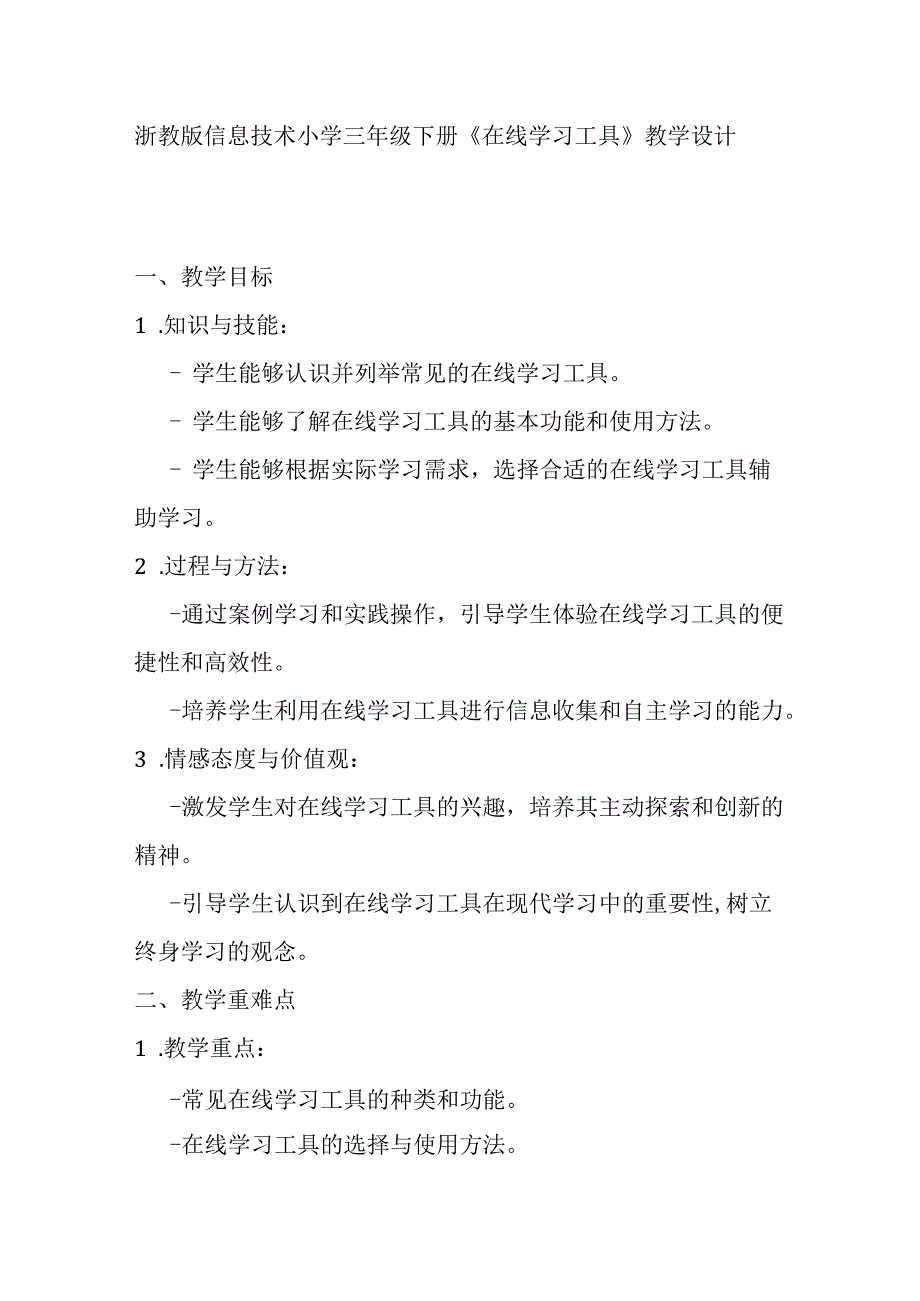 浙教版信息技术小学三年级下册《在线学习工具》教学设计

一、教学目标

1 .知识与技能：

- 学生能够认识并列举常见的在线学习工具。

- 学生能够了解在线学习工具的基本功能和使用方法。

- 学生能够根据实际学习需求，选择合适的在线学习工具辅助学习。

2 .过程与方法：

-通过案例学习和实践操作，引导学生体验在线学习工具的便捷性和高效性。

-培养学生利用在线学习工具进行信息收集和自主学习的能力。

3 .情感态度与价值观：

-激发学生对在线学习工具的兴趣，培养其主动探索和创新的精神。

-引导学生认识到在线学习工具在现代学习中的重要性,树立终身学习的观念。

二、教学重难点

1 .教学重点：

-常见在线学习工具的种类和功能。

-在线学习工具的选择与使用方法。